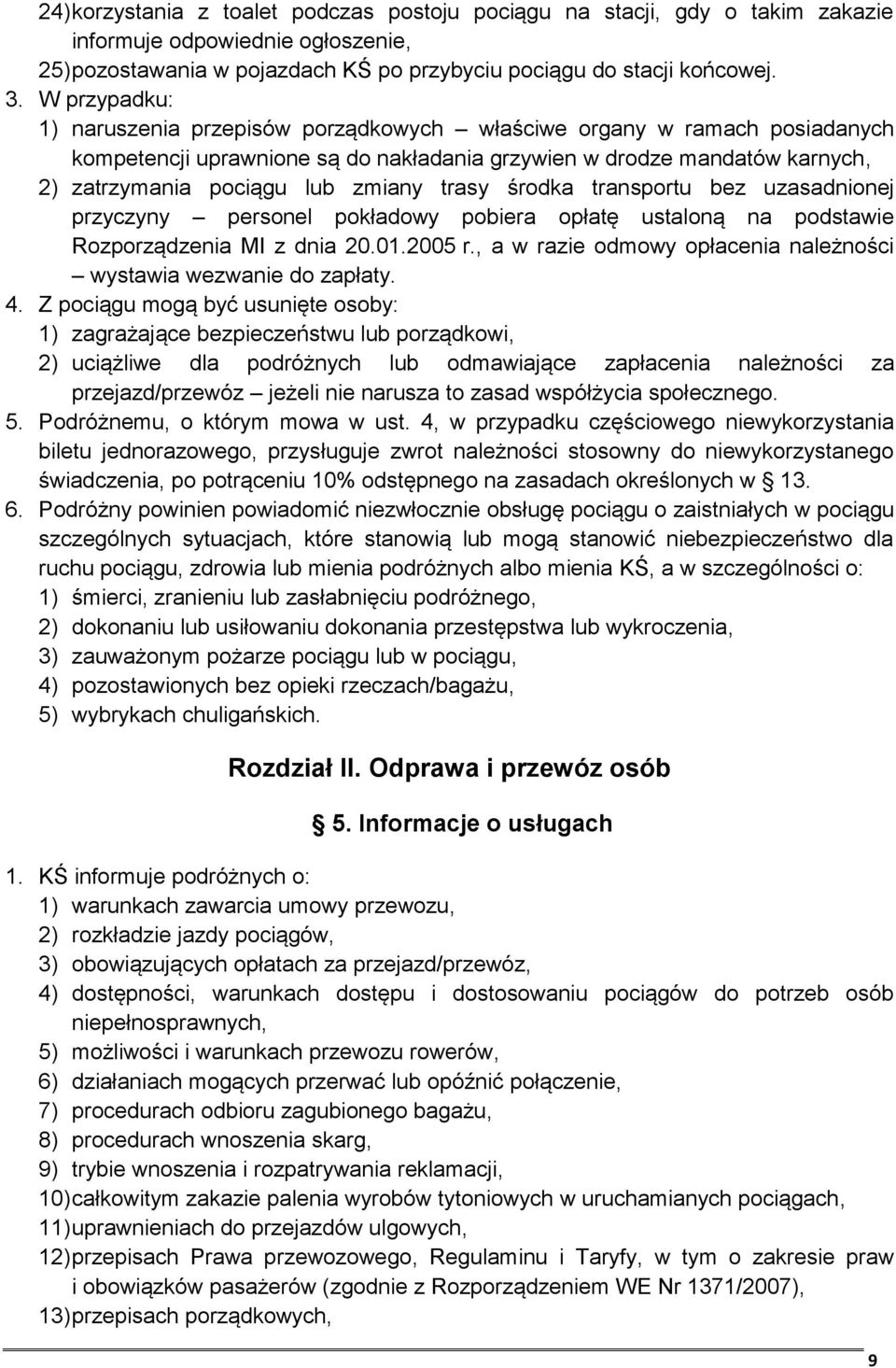 24) korzystania z toalet podczas postoju pociągu na stacji, gdy o takim zakazie informuje odpowiednie ogłoszenie,
25) pozostawania w pojazdach KŚ po przybyciu pociągu do stacji końcowej.
3. W przypadku:
1) naruszenia przepisów porządkowych – właściwe organy w ramach posiadanych kompetencji uprawnione są do nakładania grzywien w drodze mandatów karnych,
2) zatrzymania pociągu lub zmiany trasy środka transportu bez uzasadnionej przyczyny – personel pokładowy pobiera opłatę ustaloną na podstawie Rozporządzenia MI z dnia 20.01.2005 r., a w razie odmowy opłacenia należności – wystawia wezwanie do zapłaty.
4. Z pociągu mogą być usunięte osoby:
1) zagrażające bezpieczeństwu lub porządkowi,
2) uciążliwe dla podróżnych lub odmawiające zapłacenia należności za przejazd/przewóz – jeżeli nie narusza to zasad współżycia społecznego.
5. Podróżnemu, o którym mowa w ust. 4, w przypadku częściowego niewykorzystania biletu jednorazowego, przysługuje zwrot należności stosowny do niewykorzystanego świadczenia, po potrąceniu 10% odstępnego na zasadach określonych w § 13.
6. Podróżny powinien powiadomić niezwłocznie obsługę pociągu o zaistniałych w pociągu szczególnych sytuacjach, które stanowią lub mogą stanowić niebezpieczeństwo dla ruchu pociągu, zdrowia lub mienia podróżnych albo mienia KŚ, a w szczególności o:
1) śmierci, zranieniu lub zasłabnięciu podróżnego,
2) dokonaniu lub usiłowaniu dokonania przestępstwa lub wykroczenia,
3) zauważonym pożarze pociągu lub w pociągu,
4) pozostawionych bez opieki rzeczach/bagażu,
5) wybrykach chuligańskich.

Rozdział II. Odprawa i przewóz osób

§ 5. Informacje o usługach

1. KŚ informuje podróżnych o:
1) warunkach zawarcia umowy przewozu,
2) rozkładzie jazdy pociągów,
3) obowiązujących opłatach za przejazd/przewóz,
4) dostępności, warunkach dostępu i dostosowaniu pociągów do potrzeb osób niepełnosprawnych,
5) możliwości i warunkach przewozu rowerów,
6) działaniach mogących przerwać lub opóźnić połączenie,
7) procedurach odbioru zagubionego bagażu,
8) procedurach wnoszenia skarg,
9) trybie wnoszenia i rozpatrywania reklamacji,
10) całkowitym zakazie palenia wyrobów tytoniowych w uruchamianych pociągach,
11) uprawnieniach do przejazdów ulgowych,
12) przepisach Prawa przewozowego, Regulaminu i Taryfy, w tym o zakresie praw i obowiązków pasażerów (zgodnie z Rozporządzeniem WE Nr 1371/2007),
13) przepisach porządkowych,

9